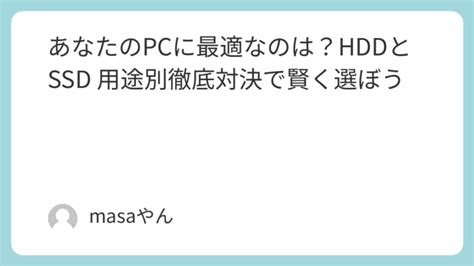 あなたのPCに最適なのは？HDDとSSD 用途別徹底対決で賢く選ぼう

masaやん